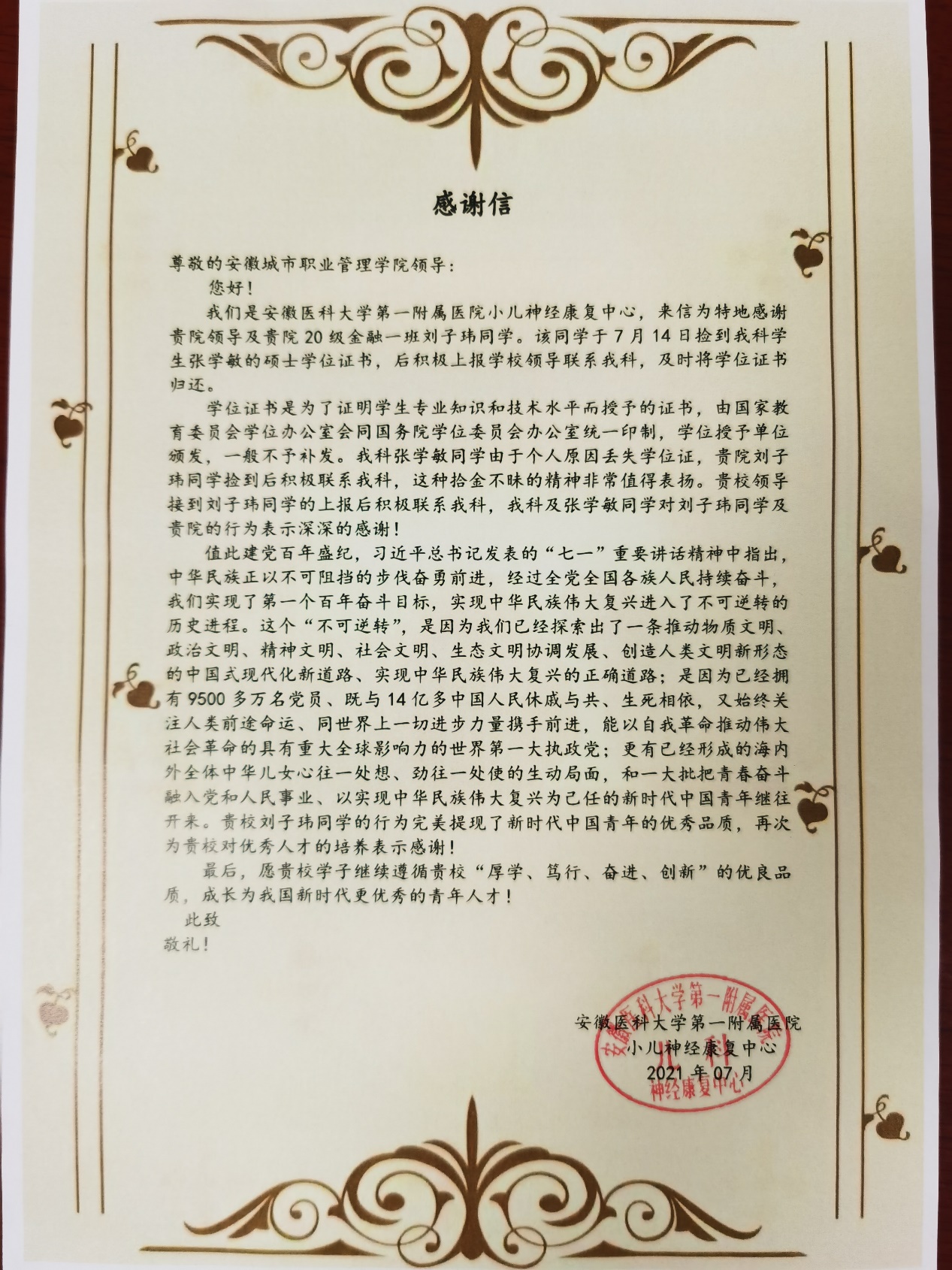 感谢信

尊敬的安徽城市职业管理学院领导：

您好！

我们是安徽医科大学第一附属医院小儿神经康复中心，来信为特地感谢贵院领导及贵院20级金融一班刘子玮同学。该同学于7月14日捡到我科学生张学敏的硕士学位证书，后积极上报学校领导联系我科，及时将学位证书归还。

学位证书是为了证明学生专业知识和技术水平而授予的证书，由国家教育委员会学位办公室会同国务院学位委员会办公室统一印制，学位授予单位颁发，一般不予补发。我科张学敏同学由于个人原因丢失学位证，贵院刘子玮同学捡到后积极联系我科，这种拾金不昧的精神非常值得表扬。贵校领导接到刘子玮同学的上报后积极联系我科，我科及张学敏同学对刘子玮同学及贵院的行为表示深深的感谢！

值此建党百年盛纪，习近平总书记发表的“七一”重要讲话精神中指出，中华民族正以不可阻挡的步伐奋勇前进，经过全党全国各族人民持续奋斗，我们实现了第一个百年奋斗目标，实现中华民族伟大复兴进入了不可逆转的历史进程。这个“不可逆转”，是因为我们已经探索出了一条推动物质文明、政治文明、精神文明、社会文明、生态文明协调发展、创造人类文明新形态的中国式现代化新道路、实现中华民族伟大复兴的正确道路；是因为已经拥有9500多万名党员、既与14亿多中国人民休戚与共、生死相依，又始终关注人类前途命运、同世界上一切进步力量携手前进，能以自我革命推动伟大社会革命的具有重大全球影响力的世界第一大执政党；更有已经形成的海内外全体中华儿女心往一处想、劲往一处使的生动局面，和一大批把青春奋斗融入党和人民事业、以实现中华民族伟大复兴为己任的新时代中国青年继往开来。贵校刘子玮同学的行为完美提现了新时代中国青年的优秀品质，再次为贵校对优秀人才的培养表示感谢！

最后，愿贵校学子继续遵循贵校“厚学、笃行、奋进、创新”的优良品质，成长为我国新时代更优秀的青年人才！

此致

敬礼！

安徽医科大学第一附属医院
小儿神经康复中心
2021年07月

安徽医科大学第一附属医院 儿科 神经康复中心